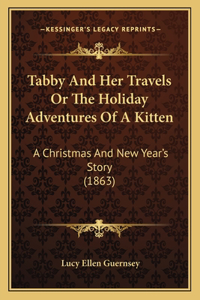 —KESSINGER'S LEGACY REPRINTS—

Tabby And Her Travels Or The Holiday Adventures Of A Kitten

A Christmas And New Year's Story
(1863)

Lucy Ellen Guernsey